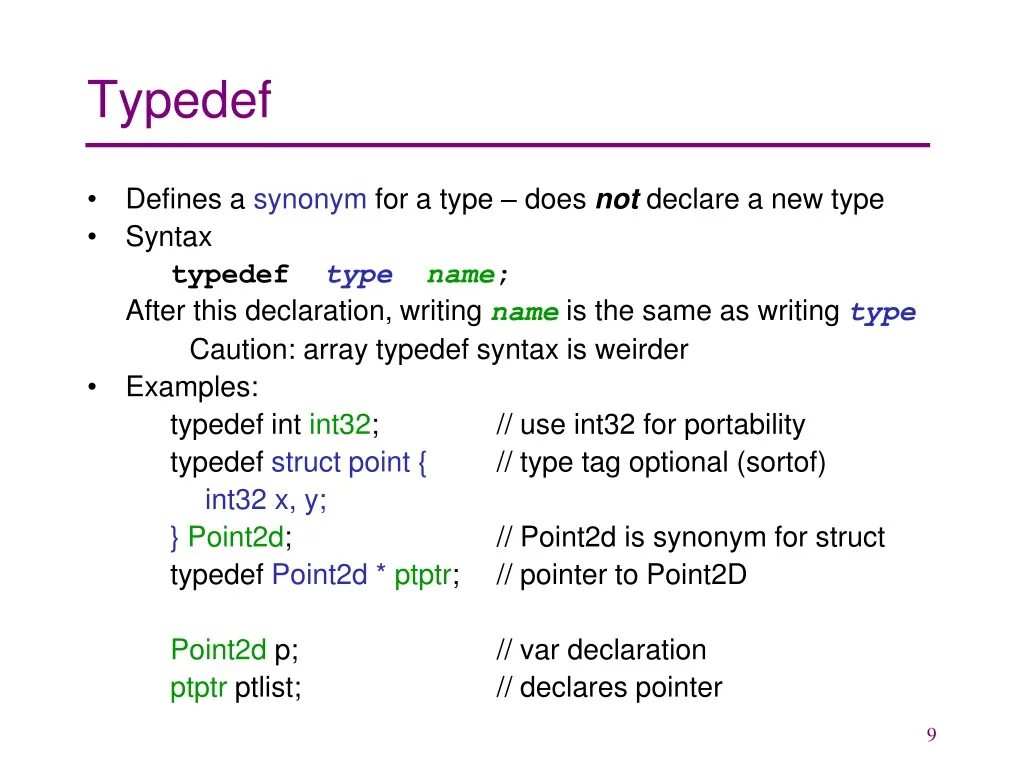 Typedef

• Defines a synonym for a type – does not declare a new type
• Syntax
typedef type name;
After this declaration, writing name is the same as writing type
Caution: array typedef syntax is weirder
• Examples:
typedef int int32; // use int32 for portability
typedef struct point { // type tag optional (sortof)
int32 x, y;
} Point2d; // Point2d is synonym for struct
typedef Point2d * ptptr; // pointer to Point2D

Point2d p; // var declaration
ptptr ptlist; // declares pointer

9